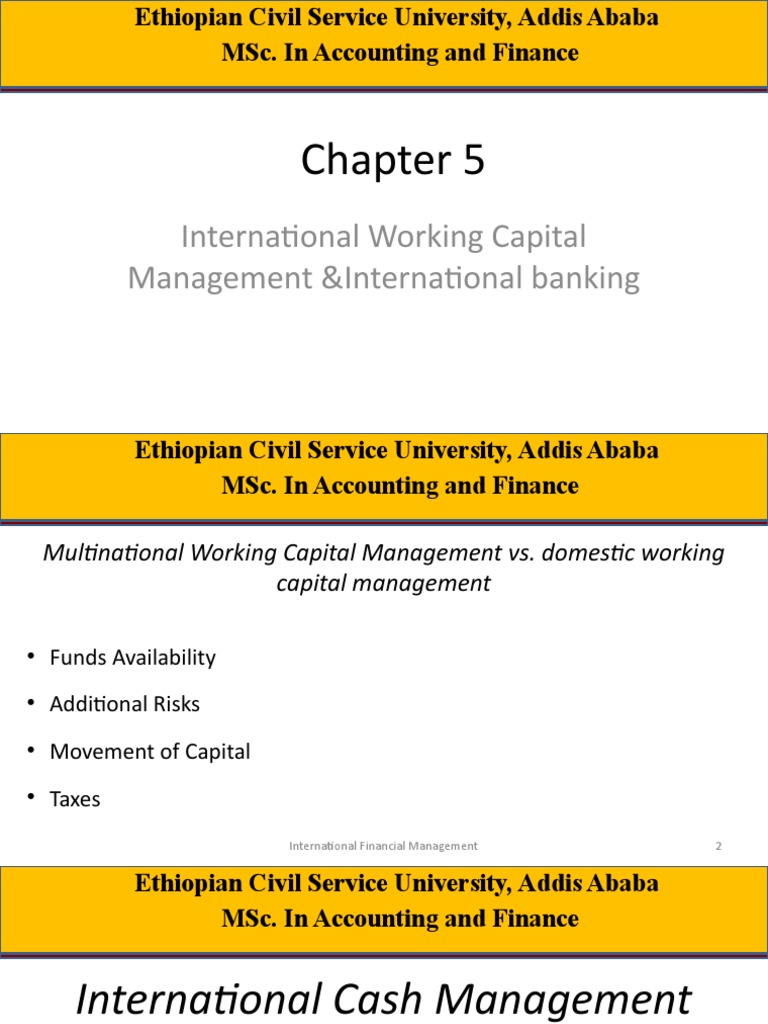 Ethiopian Civil Service University, Addis Ababa
MSc. In Accounting and Finance

Chapter 5

International Working Capital Management &International banking

Ethiopian Civil Service University, Addis Ababa
MSc. In Accounting and Finance

Multinational Working Capital Management vs. domestic working capital management

• Funds Availability
• Additional Risks
• Movement of Capital
• Taxes

International Financial Management

2

Ethiopian Civil Service University, Addis Ababa
MSc. In Accounting and Finance

International Cash Management